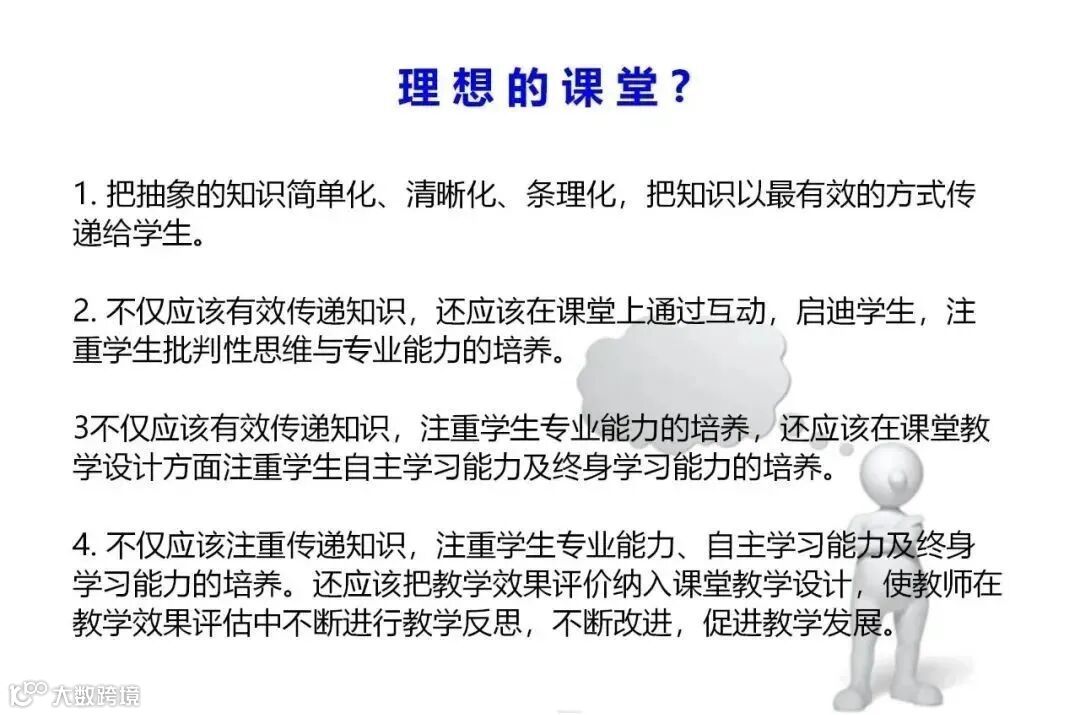 理想的课堂？

1.把抽象的知识简单化、清晰化、条理化，把知识以最有效的方式传递给学生。

2.不仅应该有效传递知识，还应该在课堂上通过互动，启迪学生，注重学生批判性思维与专业能力的培养。

3不仅应该有效传递知识，注重学生专业能力的培养，还应该在课堂教学设计方面注重学生自主学习能力及终身学习能力的培养。

4.不仅应该注重传递知识，注重学生专业能力、自主学习能力及终身学习能力的培养。还应该把教学效果评价纳入课堂教学设计，使教师在教学效果评估中不断进行教学反思，不断改进，促进教学发展。

大数跨境